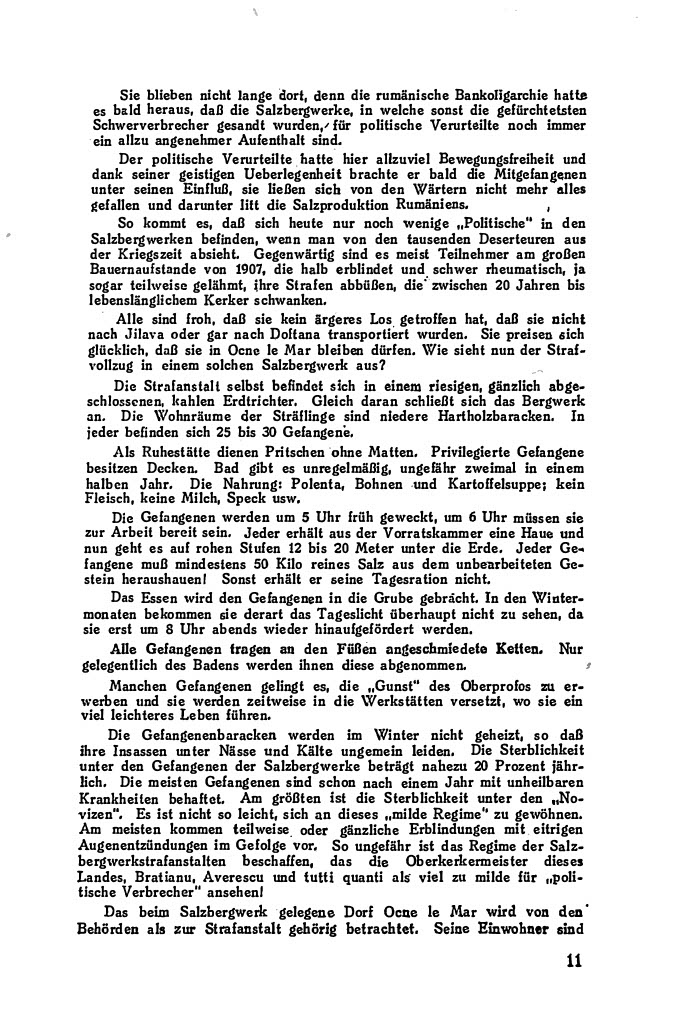 Sie blieben nicht lange dort, denn die rumänische Bankoligarchie hatte es bald heraus, daß die Salzbergwerke, in welche sonst die gefürchtetsten Schwerverbrecher gesandt wurden, für politische Verurteilte noch immer ein allzu angenehmer Aufenthalt sind.

Der politische Verurteilte hatte hier allzuviel Bewegungsfreiheit und dank seiner geistigen Ueberlegenheit brachte er bald die Mitgefangenen unter seinen Einfluß, sie ließen sich von den Wärtern nicht mehr alles gefallen und darunter litt die Salzproduktion Rumäniens.

So kommt es, daß sich heute nur noch wenige „Politische" in den Salzbergwerken befinden, wenn man von den tausenden Deserteuren aus der Kriegszeit absieht. Gegenwärtig sind es meist Teilnehmer am großen Bauernaufstande von 1907, die halb erblindet und schwer rheumatisch, ja sogar teilweise gelähmt, ihre Strafen abbüßen, die zwischen 20 Jahren bis lebenslänglichem Kerker schwanken.

Alle sind froh, daß sie kein ärgeres Los getroffen hat, daß sie nicht nach Jilava oder gar nach Doftana transportiert wurden. Sie preisen sich glücklich, daß sie in Ocne le Mar bleiben dürfen. Wie sieht nun der Strafvollzug in einem solchen Salzbergwerk aus?

Die Strafanstalt selbst befindet sich in einem riesigen, gänzlich abgeschlossenen, kahlen Erdtrichter. Gleich daran schließt sich das Bergwerk an. Die Wohnräume der Sträflinge sind niedere Hartholzbaracken. In jeder befinden sich 25 bis 30 Gefangene.

Als Ruhestätte dienen Pritschen ohne Matten. Privilegierte Gefangene besitzen Decken. Bad gibt es unregelmäßig, ungefähr zweimal in einem halben Jahr. Die Nahrung: Polenta, Bohnen und Kartoffelsuppe; kein Fleisch, keine Milch, Speck usw.

Die Gefangenen werden um 5 Uhr früh geweckt, um 6 Uhr müssen sie zur Arbeit bereit sein. Jeder erhält aus der Vorratskammer eine Haue und nun geht es auf rohen Stufen 12 bis 20 Meter unter die Erde. Jeder Gefangene muß mindestens 50 Kilo reines Salz aus dem unbearbeiteten Gestein heraushauen! Sonst erhält er seine Tagesration nicht.

Das Essen wird den Gefangenen in die Grube gebracht. In den Wintermonaten bekommen sie derart das Tageslicht überhaupt nicht zu sehen, da sie erst um 8 Uhr abends wieder hinaufgefördert werden.

Alle Gefangenen tragen an den Füßen angeschmiedete Ketten. Nur gelegentlich des Badens werden ihnen diese abgenommen.

Manchen Gefangenen gelingt es, die „Gunst" des Oberprofos zu erwerben und sie werden zeitweise in die Werkstätten versetzt, wo sie ein viel leichteres Leben führen.

Die Gefangenenbaracken werden im Winter nicht geheizt, so daß ihre Insassen unter Nässe und Kälte ungemein leiden. Die Sterblichkeit unter den Gefangenen der Salzbergwerke beträgt nahezu 20 Prozent jährlich. Die meisten Gefangenen sind schon nach einem Jahr mit unheilbaren Krankheiten behaftet. Am größten ist die Sterblichkeit unter den „Novizen". Es ist nicht so leicht, sich an dieses „milde Regime" zu gewöhnen. Am meisten kommen teilweise oder gänzliche Erblindungen mit eitrigen Augenentzündungen im Gefolge vor. So ungefähr ist das Regime der Salzbergwerkstrafanstalten beschaffen, das die Oberkerkermeister dieses Landes, Bratianu, Averescu und tutti quanti als viel zu milde für „politische Verbrecher" ansehen!

Das beim Salzbergwerk gelegene Dorf Ocne le Mar wird von den Behörden als zur Strafanstalt gehörig betrachtet. Seine Einwohner sind

11